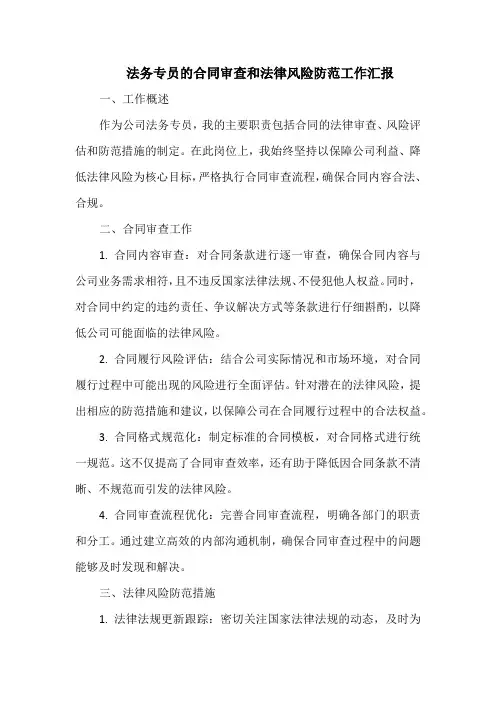 法务专员的合同审查和法律风险防范工作汇报

一、工作概述

作为公司法务专员，我的主要职责包括合同的法律审查、风险评估和防范措施的制定。在此岗位上，我始终坚持以保障公司利益、降低法律风险为核心目标，严格执行合同审查流程，确保合同内容合法、合规。

二、合同审查工作

1. 合同内容审查：对合同条款进行逐一审查，确保合同内容与公司业务需求相符，且不违反国家法律法规、不侵犯他人权益。同时，对合同中约定的违约责任、争议解决方式等条款进行仔细斟酌，以降低公司可能面临的法律风险。

2. 合同履行风险评估：结合公司实际情况和市场环境，对合同履行过程中可能出现的风险进行全面评估。针对潜在的法律风险，提出相应的防范措施和建议，以保障公司在合同履行过程中的合法权益。

3. 合同格式规范化：制定标准的合同模板，对合同格式进行统一规范。这不仅提高了合同审查效率，还有助于降低因合同条款不清晰、不规范而引发的法律风险。

4. 合同审查流程优化：完善合同审查流程，明确各部门的职责和分工。通过建立高效的内部沟通机制，确保合同审查过程中的问题能够及时发现和解决。

三、法律风险防范措施

1. 法律法规更新跟踪：密切关注国家法律法规的动态，及时为